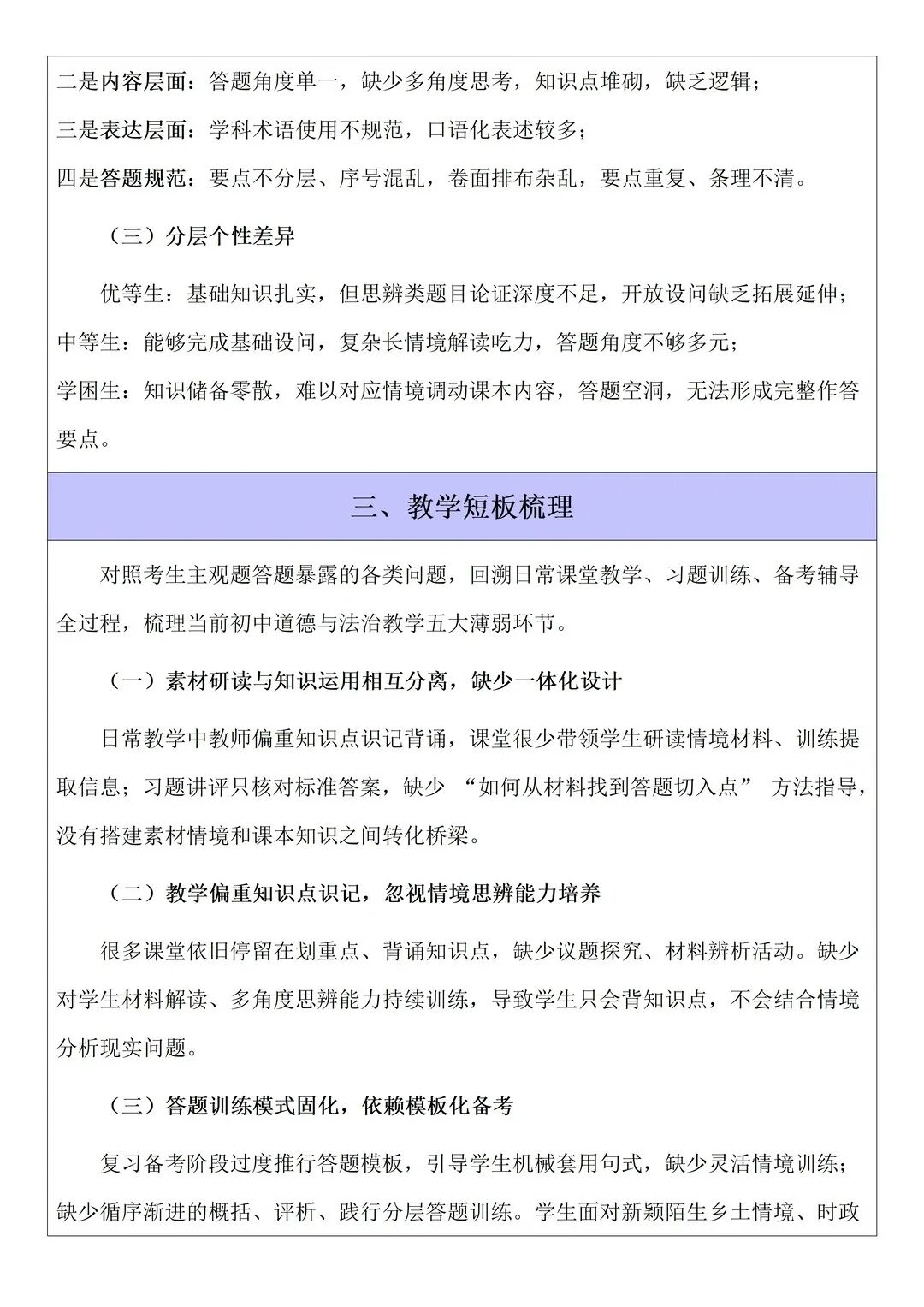 二是内容层面：答题角度单一，缺少多角度思考，知识点堆砌，缺乏逻辑；

三是表达层面：学科术语使用不规范，口语化表述较多；

四是答题规范：要点不分层、序号混乱，卷面排布杂乱，要点重复、条理不清。

（三）分层个性差异

优等生：基础知识扎实，但思辨类题目论证深度不足，开放设问缺乏拓展延伸；

中等生：能够完成基础设问，复杂长情境解读吃力，答题角度不够多元；

学困生：知识储备零散，难以对应情境调动课本内容，答题空洞，无法形成完整作答要点。

三、教学短板梳理

对照考生主观题答题暴露的各类问题，回溯日常课堂教学、习题训练、备考辅导全过程，梳理当前初中道德与法治教学五大薄弱环节。

（一）素材研读与知识运用相互分离，缺少一体化设计

日常教学中教师偏重知识点识记背诵，课堂很少带领学生研读情境材料、训练提取信息；习题讲评只核对标准答案，缺少“如何从材料找到答题切入点”方法指导，没有搭建素材情境和课本知识之间转化桥梁。

（二）教学偏重知识点识记，忽视情境思辨能力培养

很多课堂依旧停留在划重点、背诵知识点，缺少议题探究、材料辨析活动。缺少对学生材料解读、多角度思辨能力持续训练，导致学生只会背知识点，不会结合情境分析现实问题。

（三）答题训练模式固化，依赖模板化备考

复习备考阶段过度推行答题模板，引导学生机械套用句式，缺少灵活情境训练；缺少循序渐进的概括、评析、践行分层答题训练。学生面对新颖陌生乡土情境、时政